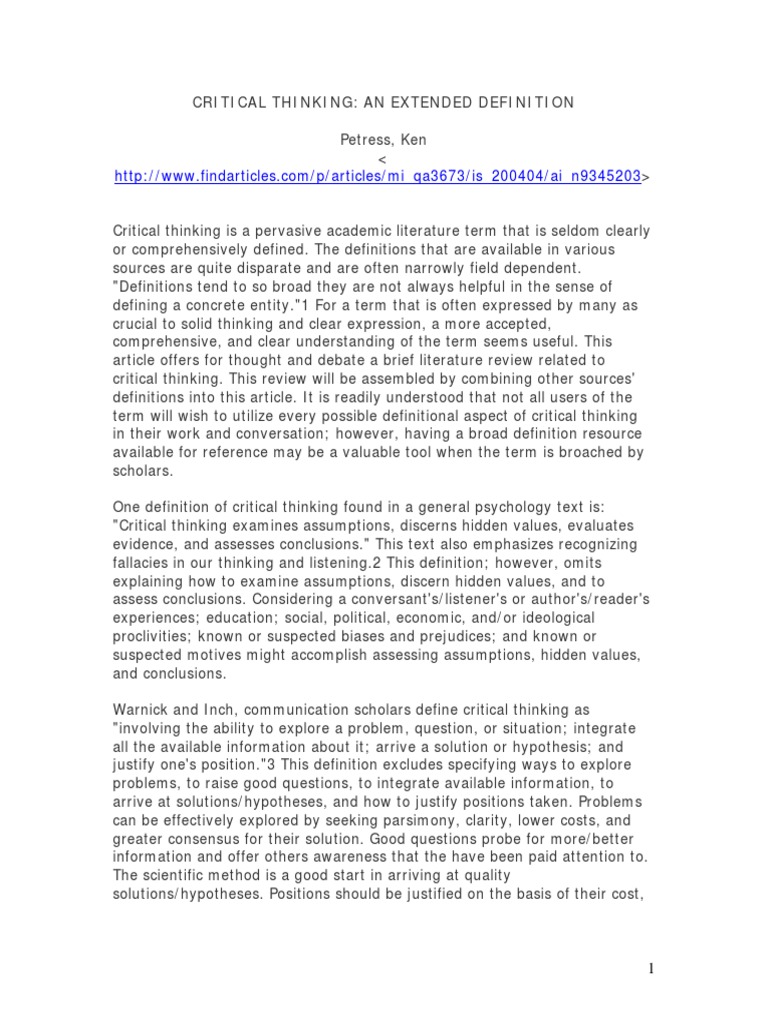 CRITICAL THINKING: AN EXTENDED DEFINITION

Petress, Ken
< http://www.findarticles.com/p/articles/mi_qa3673/is_200404/ai_n9345203>

Critical thinking is a pervasive academic literature term that is seldom clearly or comprehensively defined. The definitions that are available in various sources are quite disparate and are often narrowly field dependent. "Definitions tend to so broad they are not always helpful in the sense of defining a concrete entity."1 For a term that is often expressed by many as crucial to solid thinking and clear expression, a more accepted, comprehensive, and clear understanding of the term seems useful. This article offers for thought and debate a brief literature review related to critical thinking. This review will be assembled by combining other sources' definitions into this article. It is readily understood that not all users of the term will wish to utilize every possible definitional aspect of critical thinking in their work and conversation; however, having a broad definition resource available for reference may be a valuable tool when the term is broached by scholars.

One definition of critical thinking found in a general psychology text is: "Critical thinking examines assumptions, discerns hidden values, evaluates evidence, and assesses conclusions." This text also emphasizes recognizing fallacies in our thinking and listening.2 This definition; however, omits explaining how to examine assumptions, discern hidden values, and to assess conclusions. Considering a conversant's/listener's or author's/reader's experiences; education; social, political, economic, and/or ideological proclivities; known or suspected biases and prejudices; and known or suspected motives might accomplish assessing assumptions, hidden values, and conclusions.

Warnick and Inch, communication scholars define critical thinking as "involving the ability to explore a problem, question, or situation; integrate all the available information about it; arrive a solution or hypothesis; and justify one's position."3 This definition excludes specifying ways to explore problems, to raise good questions, to integrate available information, to arrive at solutions/hypotheses, and how to justify positions taken. Problems can be effectively explored by seeking parsimony, clarity, lower costs, and greater consensus for their solution. Good questions probe for more/better information and offer others awareness that the have been paid attention to. The scientific method is a good start in arriving at quality solutions/hypotheses. Positions should be justified on the basis of their cost,

1